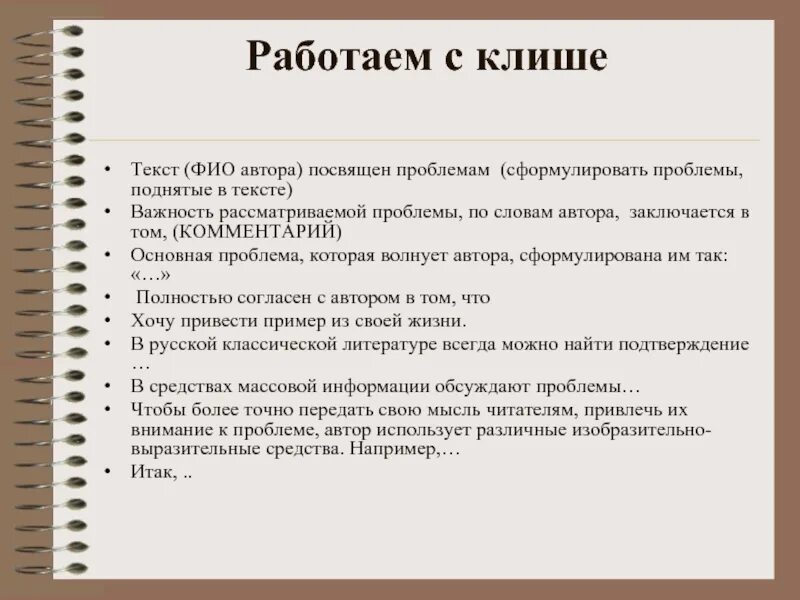 Работаем с клише

• Текст (ФИО автора) посвящен проблемам (сформулировать проблемы, поднятые в тексте)
• Важность рассматриваемой проблемы, по словам автора, заключается в том, (КОММЕНТАРИЙ)
• Основная проблема, которая волнует автора, сформулирована им так: «…»
• Полностью согласен с автором в том, что
• Хочу привести пример из своей жизни.
• В русской классической литературе всегда можно найти подтверждение …
• В средствах массовой информации обсуждают проблемы…
• Чтобы более точно передать свою мысль читателям, привлечь их внимание к проблеме, автор использует различные изобразительно-выразительные средства. Например,…
• Итак, ..